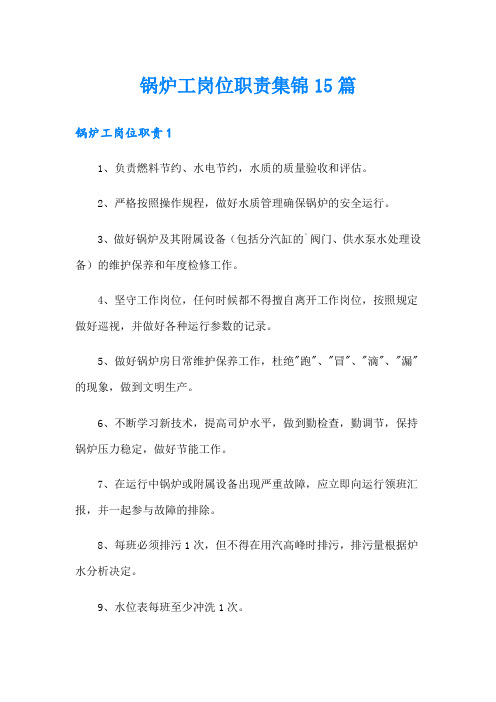 锅炉工岗位职责集锦15篇

锅炉工岗位职责1

1、负责燃料节约、水电节约，水质的质量验收和评估。

2、严格按照操作规程，做好水质管理确保锅炉的安全运行。

3、做好锅炉及其附属设备（包括分汽缸的`阀门、供水泵水处理设备）的维护保养和年度检修工作。

4、坚守工作岗位，任何时候都不得擅自离开工作岗位，按照规定做好巡视，并做好各种运行参数的记录。

5、做好锅炉房日常维护保养工作，杜绝"跑"、"冒"、"滴"、"漏"的现象，做到文明生产。

6、不断学习新技术，提高司炉水平，做到勤检查，勤调节，保持锅炉压力稳定，做好节能工作。

7、在运行中锅炉或附属设备出现严重故障，应立即向运行领班汇报，并一起参与故障的排除。

8、每班必须排污1次，但不得在用汽高峰时排污，排污量根据炉水分析决定。

9、水位表每班至少冲洗1次。